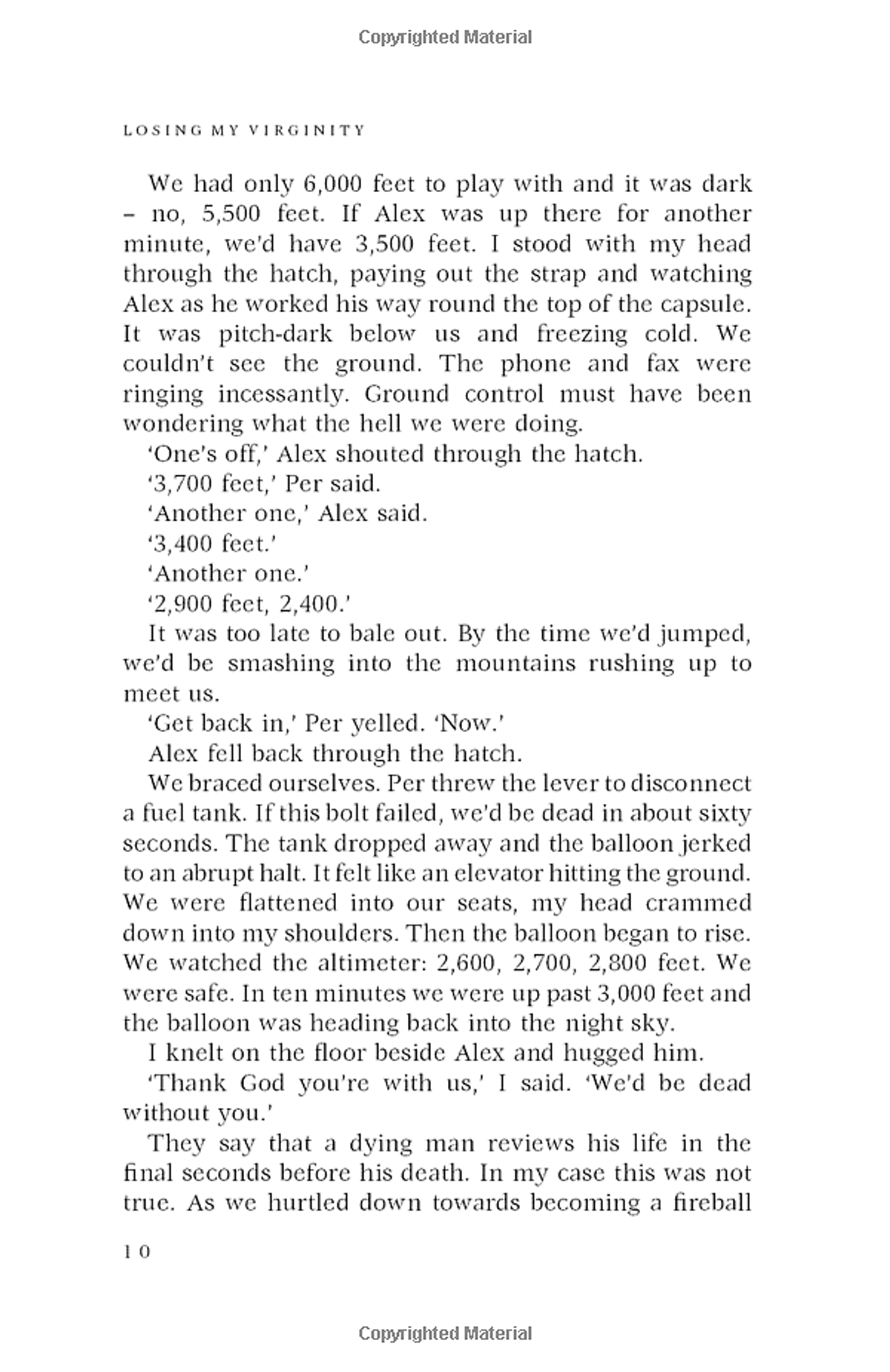 Copyrighted Material

LOSING MY VIRGINITY

We had only 6,000 feet to play with and it was dark – no, 5,500 feet. If Alex was up there for another minute, we'd have 3,500 feet. I stood with my head through the hatch, paying out the strap and watching Alex as he worked his way round the top of the capsule. It was pitch-dark below us and freezing cold. We couldn't see the ground. The phone and fax were ringing incessantly. Ground control must have been wondering what the hell we were doing.

'One's off,' Alex shouted through the hatch.

'3,700 feet,' Per said.

'Another one,' Alex said.

'3,400 feet.'

'Another one.'

'2,900 feet, 2,400.'

It was too late to bale out. By the time we'd jumped, we'd be smashing into the mountains rushing up to meet us.

'Get back in,' Per yelled. 'Now.'

Alex fell back through the hatch.

We braced ourselves. Per threw the lever to disconnect a fuel tank. If this bolt failed, we'd be dead in about sixty seconds. The tank dropped away and the balloon jerked to an abrupt halt. It felt like an elevator hitting the ground. We were flattened into our seats, my head crammed down into my shoulders. Then the balloon began to rise. We watched the altimeter: 2,600, 2,700, 2,800 feet. We were safe. In ten minutes we were up past 3,000 feet and the balloon was heading back into the night sky.

I knelt on the floor beside Alex and hugged him.

'Thank God you're with us,' I said. 'We'd be dead without you.'

They say that a dying man reviews his life in the final seconds before his death. In my case this was not true. As we hurtled down towards becoming a fireball

10

Copyrighted Material